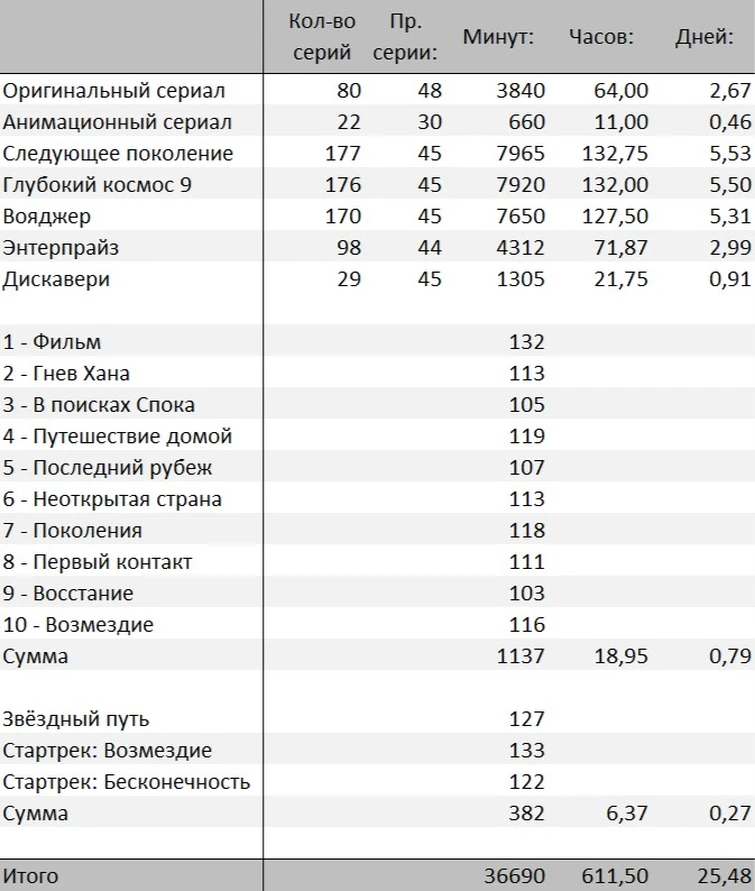 | | Кол-во серий | Пр. серии: | Минут: | Часов: | Дней: |
|---|---|---|---|---|---|
| Оригинальный сериал | 80 | 48 | 3840 | 64,00 | 2,67 |
| Анимационный сериал | 22 | 30 | 660 | 11,00 | 0,46 |
| Следующее поколение | 177 | 45 | 7965 | 132,75 | 5,53 |
| Глубокий космос 9 | 176 | 45 | 7920 | 132,00 | 5,50 |
| Вояджер | 170 | 45 | 7650 | 127,50 | 5,31 |
| Энтерпрайз | 98 | 44 | 4312 | 71,87 | 2,99 |
| Дискавери | 29 | 45 | 1305 | 21,75 | 0,91 |
| | | | | | |
| 1 - Фильм | | | 132 | | |
| 2 - Гнев Хана | | | 113 | | |
| 3 - В поисках Спока | | | 105 | | |
| 4 - Путешествие домой | | | 119 | | |
| 5 - Последний рубеж | | | 107 | | |
| 6 - Неоткрытая страна | | | 113 | | |
| 7 - Поколения | | | 118 | | |
| 8 - Первый контакт | | | 111 | | |
| 9 - Восстание | | | 103 | | |
| 10 - Возмездие | | | 116 | | |
| Сумма | | | 1137 | 18,95 | 0,79 |
| | | | | | |
| Звёздный путь | | | 127 | | |
| Стартрек: Возмездие | | | 133 | | |
| Стартрек: Бесконечность | | | 122 | | |
| Сумма | | | 382 | 6,37 | 0,27 |
| | | | | | |
| Итого | | | 36690 | 611,50 | 25,48 |